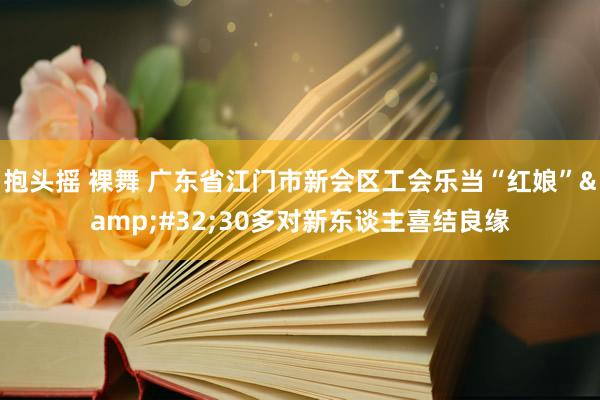 抱头摇 裸舞 广东省江门市新会区工会乐当“红娘”&amp;#32;30多对新东谈主喜结良缘